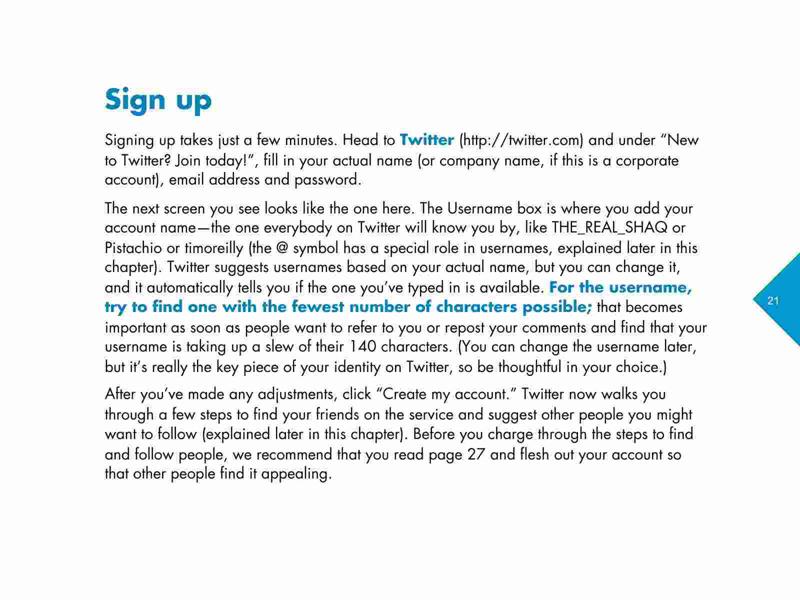 Sign up

Signing up takes just a few minutes. Head to Twitter (http://twitter.com) and under "New to Twitter? Join today!", fill in your actual name (or company name, if this is a corporate account), email address and password.

The next screen you see looks like the one here. The Username box is where you add your account name—the one everybody on Twitter will know you by, like THE_REAL_SHAQ or Pistachio or timoreilly (the @ symbol has a special role in usernames, explained later in this chapter). Twitter suggests usernames based on your actual name, but you can change it, and it automatically tells you if the one you've typed in is available. For the username, try to find one with the fewest number of characters possible; that becomes important as soon as people want to refer to you or repost your comments and find that your username is taking up a slew of their 140 characters. (You can change the username later, but it's really the key piece of your identity on Twitter, so be thoughtful in your choice.)

After you've made any adjustments, click "Create my account." Twitter now walks you through a few steps to find your friends on the service and suggest other people you might want to follow (explained later in this chapter). Before you charge through the steps to find and follow people, we recommend that you read page 27 and flesh out your account so that other people find it appealing.

21